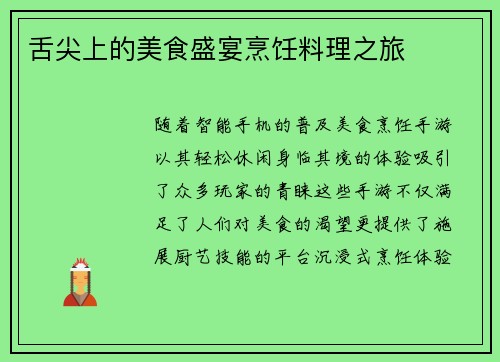 舌尖上的美食盛宴烹饪料理之旅

随着智能手机的普及美食烹饪手游以其轻松休闲身临其境的体验吸引了众多玩家的青睐这些手游不仅满足了人们对美食的渴望更提供了施展厨艺技能的平台沉浸式烹饪体验